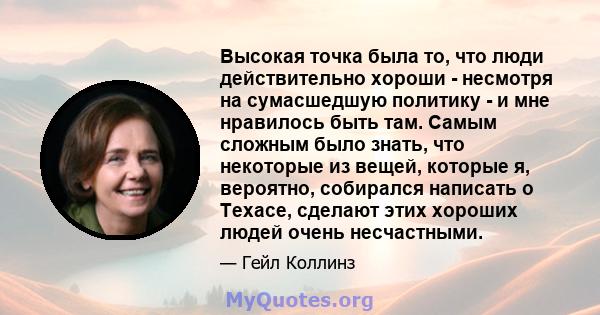 Высокая точка была то, что люди действительно хороши - несмотря на сумасшедшую политику - и мне нравилось быть там. Самым сложным было знать, что некоторые из вещей, которые я, вероятно, собирался написать о Техасе, сделают этих хороших людей очень несчастными.

— Гейл Коллинз

MyQuotes.org